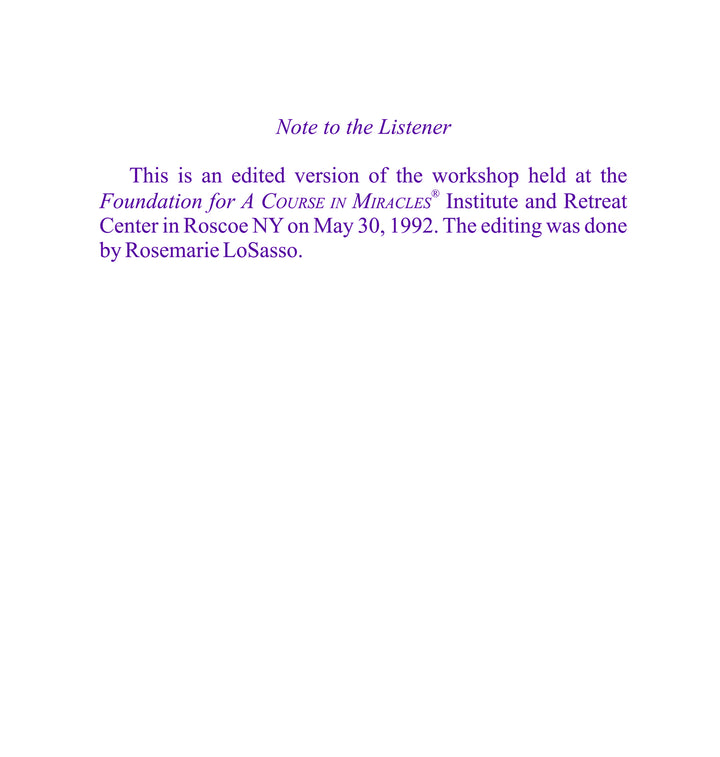 Note to the Listener

This is an edited version of the workshop held at the Foundation for A COURSE IN MIRACLES® Institute and Retreat Center in Roscoe NY on May 30, 1992. The editing was done by Rosemarie LoSasso.